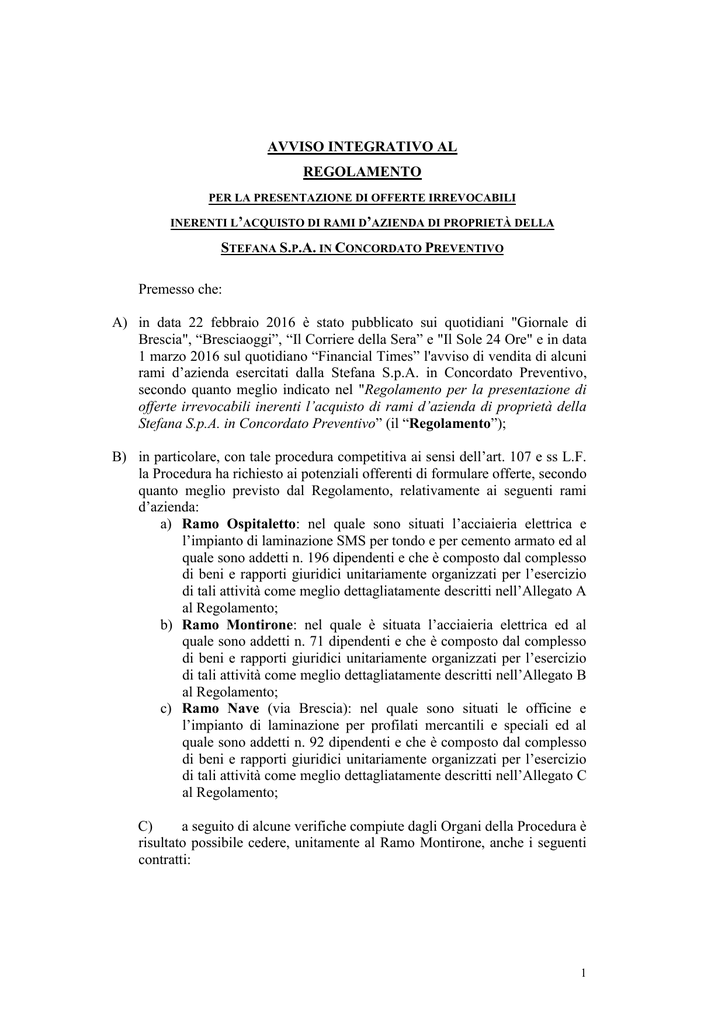 AVVISO INTEGRATIVO AL
REGOLAMENTO

PER LA PRESENTAZIONE DI OFFERTE IRREVOCABILI
INERENTI L'ACQUISTO DI RAMI D'AZIENDA DI PROPRIETÀ DELLA
STEFANA S.P.A. IN CONCORDATO PREVENTIVO

Premesso che:

A) in data 22 febbraio 2016 è stato pubblicato sui quotidiani "Giornale di Brescia", "Bresciaoggi", "Il Corriere della Sera" e "Il Sole 24 Ore" e in data 1 marzo 2016 sul quotidiano "Financial Times" l'avviso di vendita di alcuni rami d'azienda esercitati dalla Stefana S.p.A. in Concordato Preventivo, secondo quanto meglio indicato nel "Regolamento per la presentazione di offerte irrevocabili inerenti l'acquisto di rami d'azienda di proprietà della Stefana S.p.A. in Concordato Preventivo" (il "Regolamento");

B) in particolare, con tale procedura competitiva ai sensi dell'art. 107 e ss L.F. la Procedura ha richiesto ai potenziali offerenti di formulare offerte, secondo quanto meglio previsto dal Regolamento, relativamente ai seguenti rami d'azienda:
a) Ramo Ospitaletto: nel quale sono situati l'acciaieria elettrica e l'impianto di laminazione SMS per tondo e per cemento armato ed al quale sono addetti n. 196 dipendenti e che è composto dal complesso di beni e rapporti giuridici unitariamente organizzati per l'esercizio di tali attività come meglio dettagliatamente descritti nell'Allegato A al Regolamento;
b) Ramo Montirone: nel quale è situata l'acciaieria elettrica ed al quale sono addetti n. 71 dipendenti e che è composto dal complesso di beni e rapporti giuridici unitariamente organizzati per l'esercizio di tali attività come meglio dettagliatamente descritti nell'Allegato B al Regolamento;
c) Ramo Nave (via Brescia): nel quale sono situati le officine e l'impianto di laminazione per profilati mercantili e speciali ed al quale sono addetti n. 92 dipendenti e che è composto dal complesso di beni e rapporti giuridici unitariamente organizzati per l'esercizio di tali attività come meglio dettagliatamente descritti nell'Allegato C al Regolamento;

C) a seguito di alcune verifiche compiute dagli Organi della Procedura è risultato possibile cedere, unitamente al Ramo Montirone, anche i seguenti contratti:

1